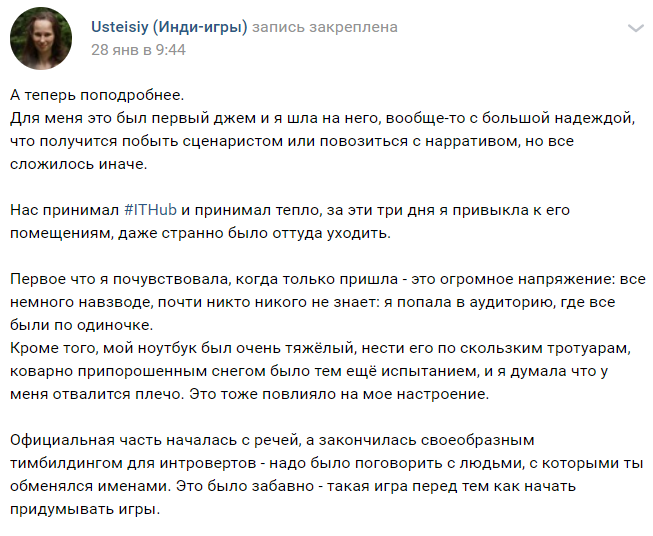 Usteisiy (Инди-игры) запись закреплена
28 янв в 9:44

А теперь поподробнее.
Для меня это был первый джем и я шла на него, вообще-то с большой надеждой, что получится побыть сценаристом или повозиться с нарративом, но все сложилось иначе.

Нас принимал #ITHub и принимал тепло, за эти три дня я привыкла к его помещениям, даже странно было оттуда уходить.

Первое что я почувствовала, когда только пришла - это огромное напряжение: все немного навзводе, почти никто никого не знает: я попала в аудиторию, где все были по одиночке.
Кроме того, мой ноутбук был очень тяжёлый, нести его по скользким тротуарам, коварно припорошенным снегом было тем ещё испытанием, и я думала что у меня отвалится плечо. Это тоже повлияло на мое настроение.

Официальная часть началась с речей, а закончилась своеобразным тимбилдингом для интровертов - надо было поговорить с людьми, с которыми ты обменялся именами. Это было забавно - такая игра перед тем как начать придумывать игры.